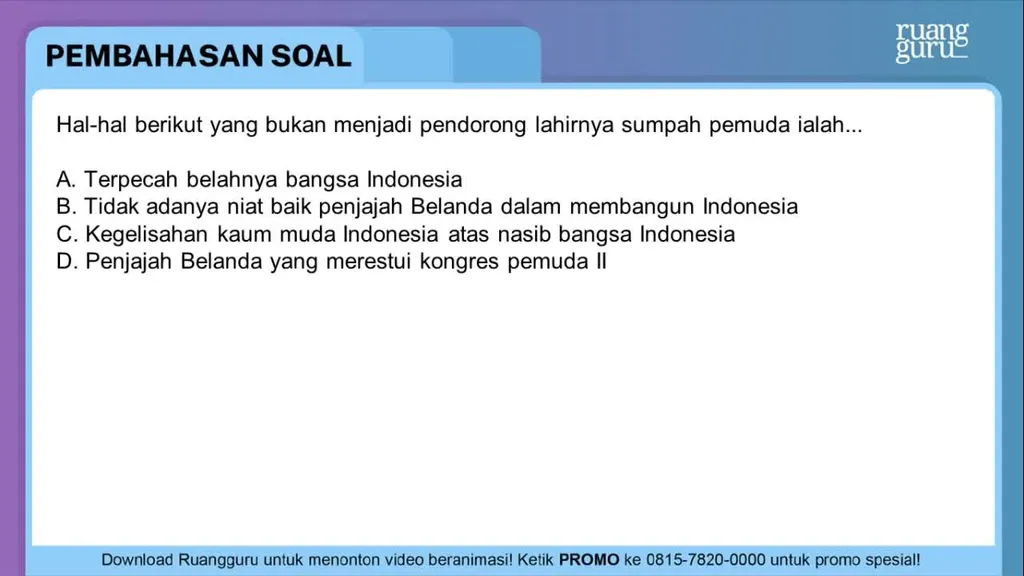 PEMBAHASAN SOAL

ruang guru

Hal-hal berikut yang bukan menjadi pendorong lahirnya sumpah pemuda ialah...

A. Terpecah belahnya bangsa Indonesia
B. Tidak adanya niat baik penjajah Belanda dalam membangun Indonesia
C. Kegelisahan kaum muda Indonesia atas nasib bangsa Indonesia
D. Penjajah Belanda yang merestui kongres pemuda II

Download Ruangguru untuk menonton video beranimasi! Ketik PROMO ke 0815-7820-0000 untuk promo spesial!